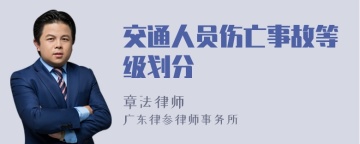 交通人员伤亡事故等级划分

章法律师

广东律参律师事务所